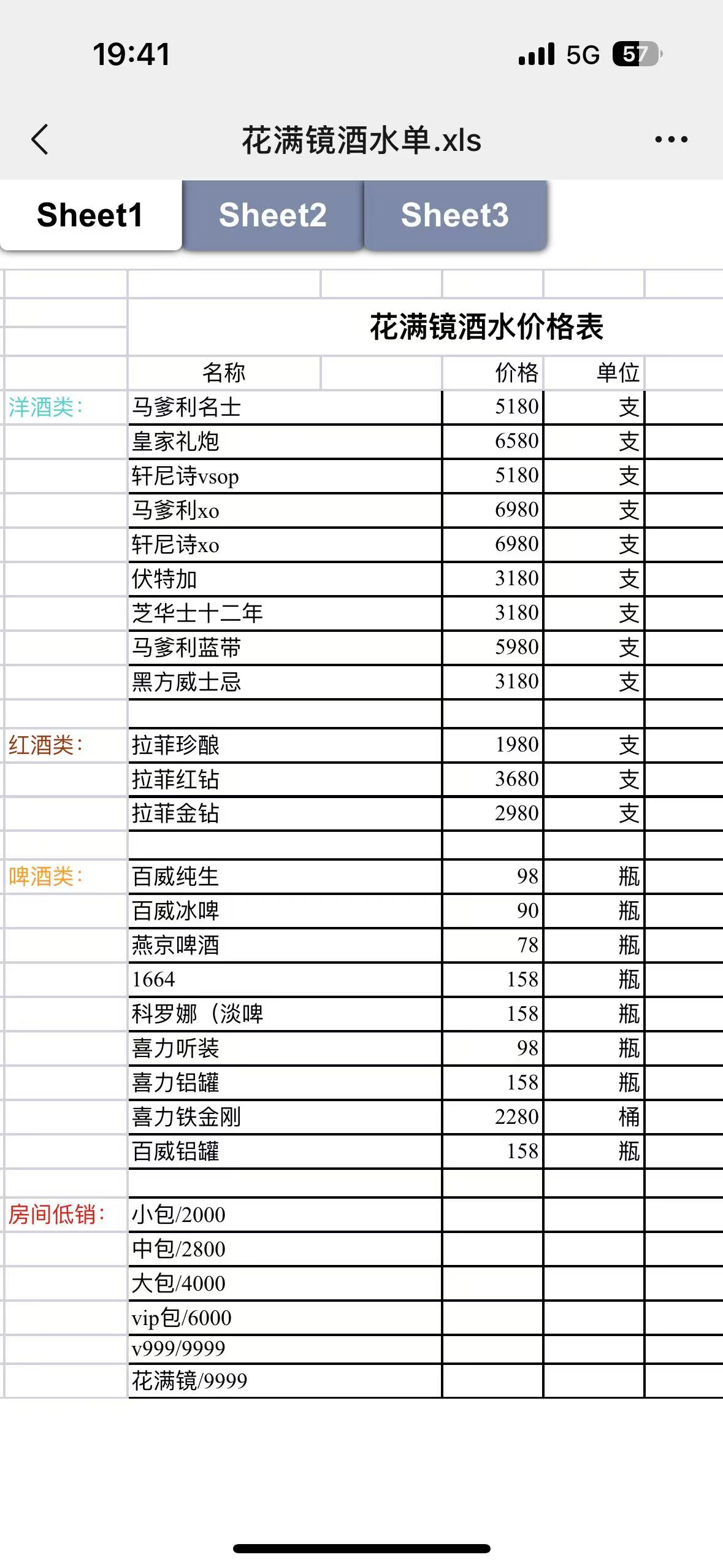 19:41
5G 57

花满镜酒水单.xls

Sheet1 Sheet2 Sheet3

花满镜酒水价格表

| | 名称 | 价格 | 单位 |
|---|---|---|---|
| 洋酒类: | 马爹利名士 | 5180 | 支 |
| | 皇家礼炮 | 6580 | 支 |
| | 轩尼诗vsop | 5180 | 支 |
| | 马爹利xo | 6980 | 支 |
| | 轩尼诗xo | 6980 | 支 |
| | 伏特加 | 3180 | 支 |
| | 芝华士十二年 | 3180 | 支 |
| | 马爹利蓝带 | 5980 | 支 |
| | 黑方威士忌 | 3180 | 支 |
| | | | |
| 红酒类: | 拉菲珍酿 | 1980 | 支 |
| | 拉菲红钻 | 3680 | 支 |
| | 拉菲金钻 | 2980 | 支 |
| | | | |
| 啤酒类: | 百威纯生 | 98 | 瓶 |
| | 百威冰啤 | 90 | 瓶 |
| | 燕京啤酒 | 78 | 瓶 |
| | 1664 | 158 | 瓶 |
| | 科罗娜（淡啤 | 158 | 瓶 |
| | 喜力听装 | 98 | 瓶 |
| | 喜力铝罐 | 158 | 瓶 |
| | 喜力铁金刚 | 2280 | 桶 |
| | 百威铝罐 | 158 | 瓶 |
| | | | |
| 房间低销: | 小包/2000 | | |
| | 中包/2800 | | |
| | 大包/4000 | | |
| | vip包/6000 | | |
| | v999/9999 | | |
| | 花满镜/9999 | | |